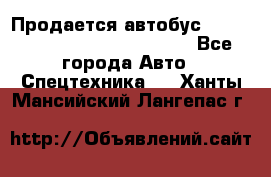 Продается автобус Все города Авто Спецтехника Ханты Мансийский Лангепас г

http://Объявлений.сайт